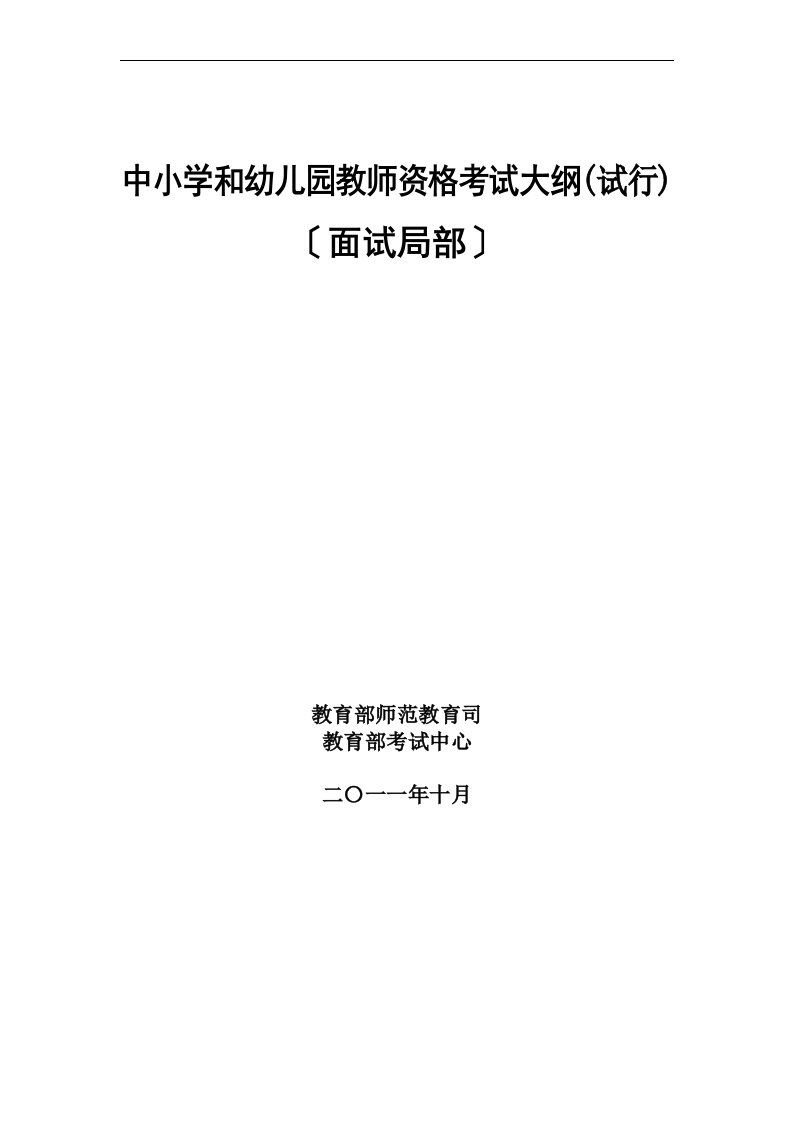 中小学和幼儿园教师资格考试大纲(试行)

〔面试局部〕

教育部师范教育司
教育部考试中心

二〇一一年十月